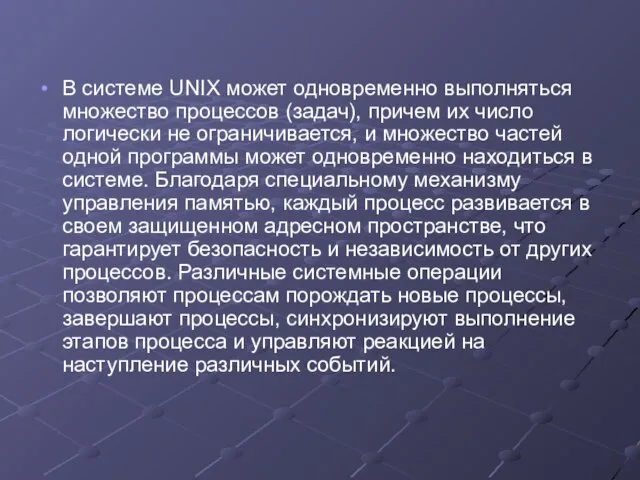 • В системе UNIX может одновременно выполняться множество процессов (задач), причем их число логически не ограничивается, и множество частей одной программы может одновременно находиться в системе. Благодаря специальному механизму управления памятью, каждый процесс развивается в своем защищенном адресном пространстве, что гарантирует безопасность и независимость от других процессов. Различные системные операции позволяют процессам порождать новые процессы, завершают процессы, синхронизируют выполнение этапов процесса и управляют реакцией на наступление различных событий.